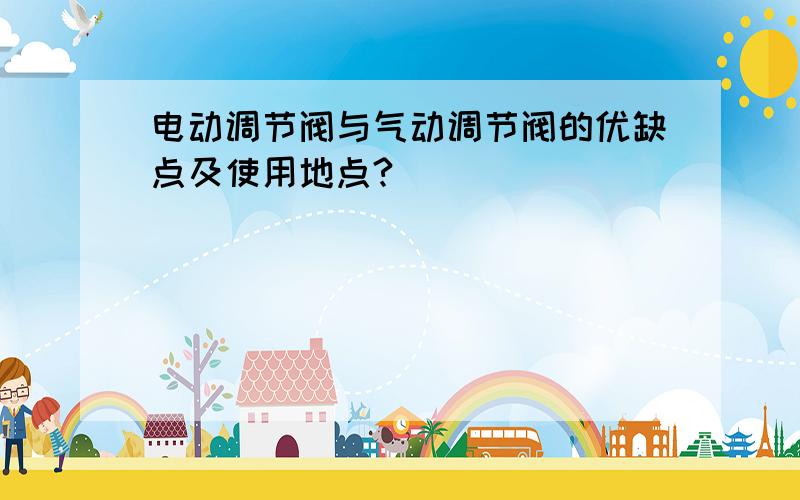 电动调节阀与气动调节阀的优缺点及使用地点?